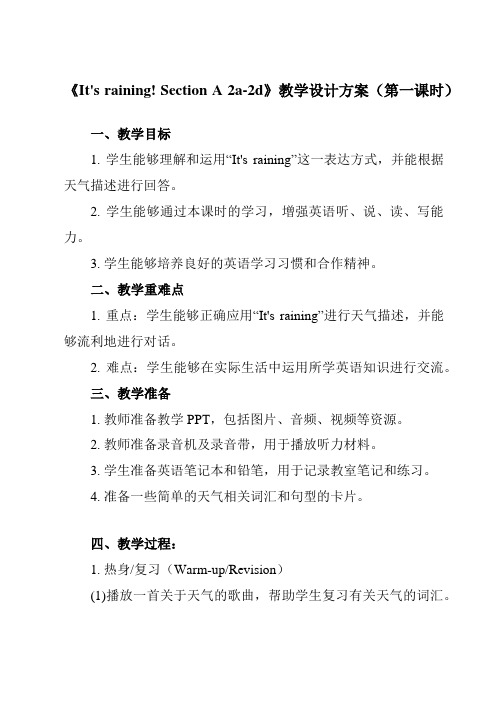 《It's raining! Section A 2a-2d》教学设计方案（第一课时）

一、教学目标

1. 学生能够理解和运用“It's raining”这一表达方式，并能根据天气描述进行回答。

2. 学生能够通过本课时的学习，增强英语听、说、读、写能力。

3. 学生能够培养良好的英语学习习惯和合作精神。

二、教学重难点

1. 重点：学生能够正确应用“It's raining”进行天气描述，并能够流利地进行对话。

2. 难点：学生能够在实际生活中运用所学英语知识进行交流。

三、教学准备

1. 教师准备教学 PPT，包括图片、音频、视频等资源。

2. 教师准备录音机及录音带，用于播放听力材料。

3. 学生准备英语笔记本和铅笔，用于记录教室笔记和练习。

4. 准备一些简单的天气相关词汇和句型的卡片。

四、教学过程：

1. 热身/复习（Warm-up/Revision）

(1)播放一首关于天气的歌曲，帮助学生复习有关天气的词汇。